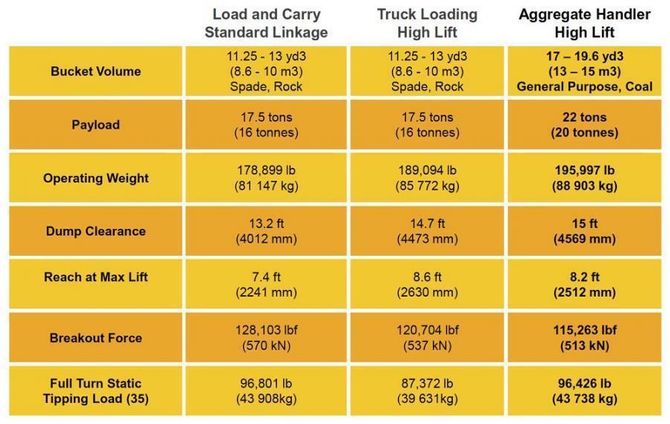 |  | Load and Carry Standard Linkage | Truck Loading High Lift | Aggregate Handler High Lift |
|---|---|---|---|
| Bucket Volume | 11.25 - 13 yd3 (8.6 - 10 m3) Spade, Rock | 11.25 - 13 yd3 (8.6 - 10 m3) Spade, Rock | 17 – 19.6 yd3 (13 – 15 m3) General Purpose, Coal |
| Payload | 17.5 tons (16 tonnes) | 17.5 tons (16 tonnes) | 22 tons (20 tonnes) |
| Operating Weight | 178,899 lb (81 147 kg) | 189,094 lb (85 772 kg) | 195,997 lb (88 903 kg) |
| Dump Clearance | 13.2 ft (4012 mm) | 14.7 ft (4473 mm) | 15 ft (4569 mm) |
| Reach at Max Lift | 7.4 ft (2241 mm) | 8.6 ft (2630 mm) | 8.2 ft (2512 mm) |
| Breakout Force | 128,103 lbf (570 kN) | 120,704 lbf (537 kN) | 115,263 lbf (513 kN) |
| Full Turn Static Tipping Load (35) | 96,801 lb (43 908kg) | 87,372 lb (39 631kg) | 96,426 lb (43 738 kg) |